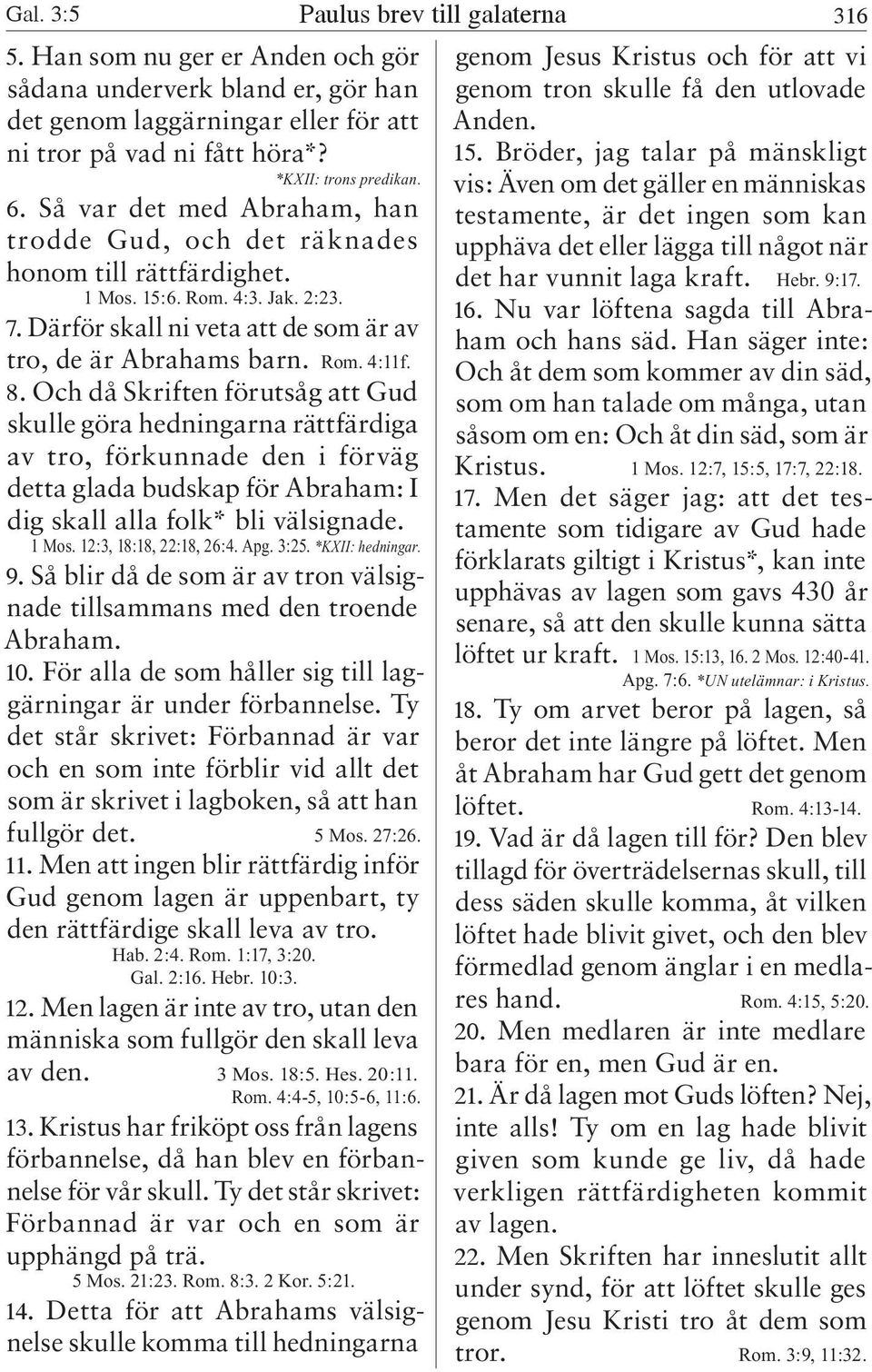 Gal. 3:5 Paulus brev till galaterna 316

5. Han som nu ger er Anden och gör sådana underverk bland er, gör han det genom laggärningar eller för att ni tror på vad ni fått höra*?
*KXII: trons predikan.

6. Så var det med Abraham, han trodde Gud, och det räknades honom till rättfärdighet.
1 Mos. 15:6. Rom. 4:3. Jak. 2:23.

7. Därför skall ni veta att de som är av tro, de är Abrahams barn. Rom. 4:11f.

8. Och då Skriften förutsåg att Gud skulle göra hedningarna rättfärdiga av tro, förkunnade den i förväg detta glada budskap för Abraham: I dig skall alla folk* bli välsignade.
1 Mos. 12:3, 18:18, 22:18, 26:4. Apg. 3:25. *KXII: hedningar.

9. Så blir då de som är av tron välsignade tillsammans med den troende Abraham.

10. För alla de som håller sig till laggärningar är under förbannelse. Ty det står skrivet: Förbannad är var och en som inte förblir vid allt det som är skrivet i lagboken, så att han fullgör det. 5 Mos. 27:26.

11. Men att ingen blir rättfärdig inför Gud genom lagen är uppenbart, ty den rättfärdige skall leva av tro.
Hab. 2:4. Rom. 1:17, 3:20. Gal. 2:16. Hebr. 10:3.

12. Men lagen är inte av tro, utan den människa som fullgör den skall leva av den. 3 Mos. 18:5. Hes. 20:11. Rom. 4:4-5, 10:5-6, 11:6.

13. Kristus har friköpt oss från lagens förbannelse, då han blev en förbannelse för vår skull. Ty det står skrivet: Förbannad är var och en som är upphängd på trä.
5 Mos. 21:23. Rom. 8:3. 2 Kor. 5:21.

14. Detta för att Abrahams välsignelse skulle komma till hedningarna genom Jesus Kristus och för att vi genom tron skulle få den utlovade Anden.

15. Bröder, jag talar på mänskligt vis: Även om det gäller en människas testamente, är det ingen som kan upphäva det eller lägga till något när det har vunnit laga kraft. Hebr. 9:17.

16. Nu var löftena sagda till Abraham och hans säd. Han säger inte: Och åt dem som kommer av din säd, som om han talade om många, utan såsom om en: Och åt din säd, som är Kristus. 1 Mos. 12:7, 15:5, 17:7, 22:18.

17. Men det säger jag: att det testamente som tidigare av Gud hade förklarats giltigt i Kristus*, kan inte upphävas av lagen som gavs 430 år senare, så att den skulle kunna sätta löftet ur kraft. 1 Mos. 15:13, 16. 2 Mos. 12:40-41. Apg. 7:6. *UN utelämnar: i Kristus.

18. Ty om arvet beror på lagen, så beror det inte längre på löftet. Men åt Abraham har Gud gett det genom löftet. Rom. 4:13-14.

19. Vad är då lagen till för? Den blev tillagd för överträdelsernas skull, till dess säden skulle komma, åt vilken löftet hade blivit givet, och den blev förmedlad genom änglar i en medlares hand. Rom. 4:15, 5:20.

20. Men medlaren är inte medlare bara för en, men Gud är en.

21. Är då lagen mot Guds löften? Nej, inte alls! Ty om en lag hade blivit given som kunde ge liv, då hade verkligen rättfärdigheten kommit av lagen.

22. Men Skriften har inneslutit allt under synd, för att löftet skulle ges genom Jesu Kristi tro åt dem som tror. Rom. 3:9, 11:32.